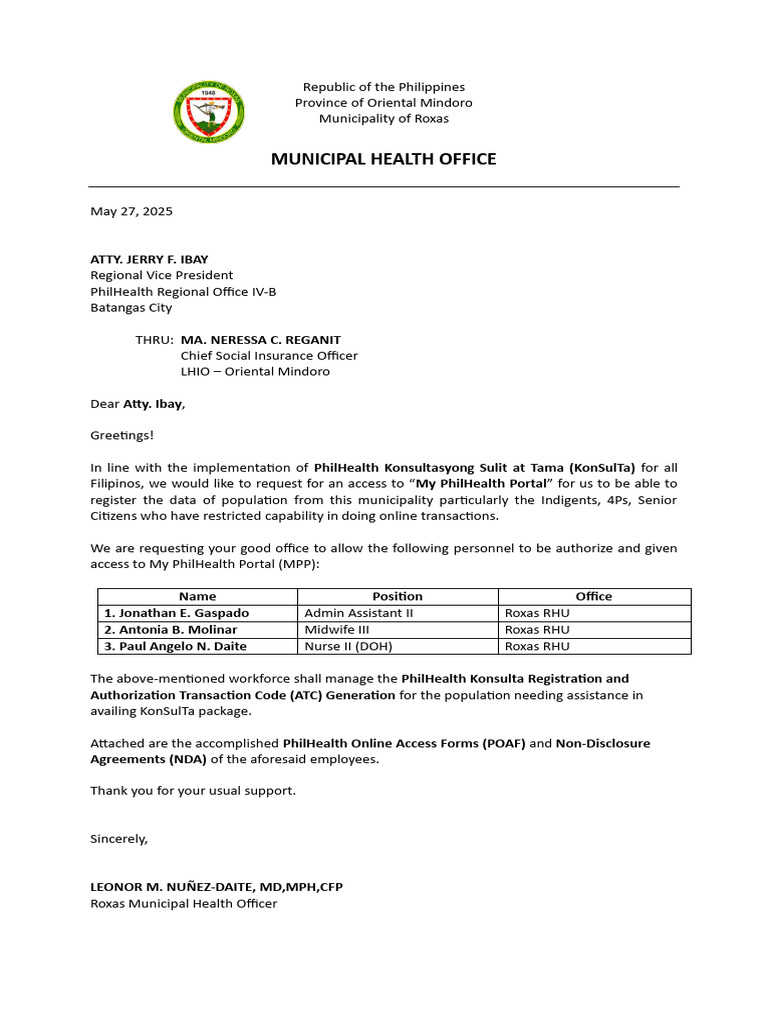 Republic of the Philippines
Province of Oriental Mindoro
Municipality of Roxas

MUNICIPAL HEALTH OFFICE

May 27, 2025

ATTY. JERRY F. IBAY
Regional Vice President
PhilHealth Regional Office IV-B
Batangas City

THRU: MA. NERESSA C. REGANIT
Chief Social Insurance Officer
LHIO – Oriental Mindoro

Dear Atty. Ibay,

Greetings!

In line with the implementation of PhilHealth Konsultasyong Sulit at Tama (KonSulTa) for all Filipinos, we would like to request for an access to "My PhilHealth Portal" for us to be able to register the data of population from this municipality particularly the Indigents, 4Ps, Senior Citizens who have restricted capability in doing online transactions.

We are requesting your good office to allow the following personnel to be authorize and given access to My PhilHealth Portal (MPP):

| Name | Position | Office |
|---|---|---|
| 1. Jonathan E. Gaspado | Admin Assistant II | Roxas RHU |
| 2. Antonia B. Molinar | Midwife III | Roxas RHU |
| 3. Paul Angelo N. Daite | Nurse II (DOH) | Roxas RHU |

The above-mentioned workforce shall manage the PhilHealth Konsulta Registration and Authorization Transaction Code (ATC) Generation for the population needing assistance in availing KonSulTa package.

Attached are the accomplished PhilHealth Online Access Forms (POAF) and Non-Disclosure Agreements (NDA) of the aforesaid employees.

Thank you for your usual support.

Sincerely,

LEONOR M. NUÑEZ-DAITE, MD,MPH,CFP
Roxas Municipal Health Officer